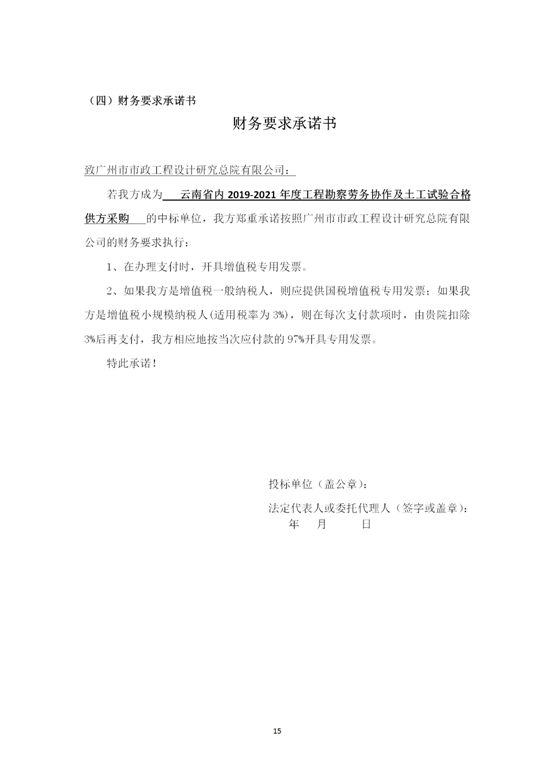 （四）财务要求承诺书

财务要求承诺书

致广州市市政工程设计研究总院有限公司：

若我方成为 云南省内 2019-2021 年度工程勘察劳务协作及土工试验合格供方采购 的中标单位，我方郑重承诺按照广州市市政工程设计研究总院有限公司的财务要求执行：

1、在办理支付时，开具增值税专用发票。

2、如果我方是增值税一般纳税人，则应提供国税增值税专用发票；如果我方是增值税小规模纳税人（适用税率为 3%），则在每次支付款项时，由贵院扣除 3%后再支付，我方相应地按当次应付款的 97%开具专用发票。

特此承诺！

投标单位（盖公章）：

法定代表人或委托代理人（签字或盖章）：

年 月 日

15